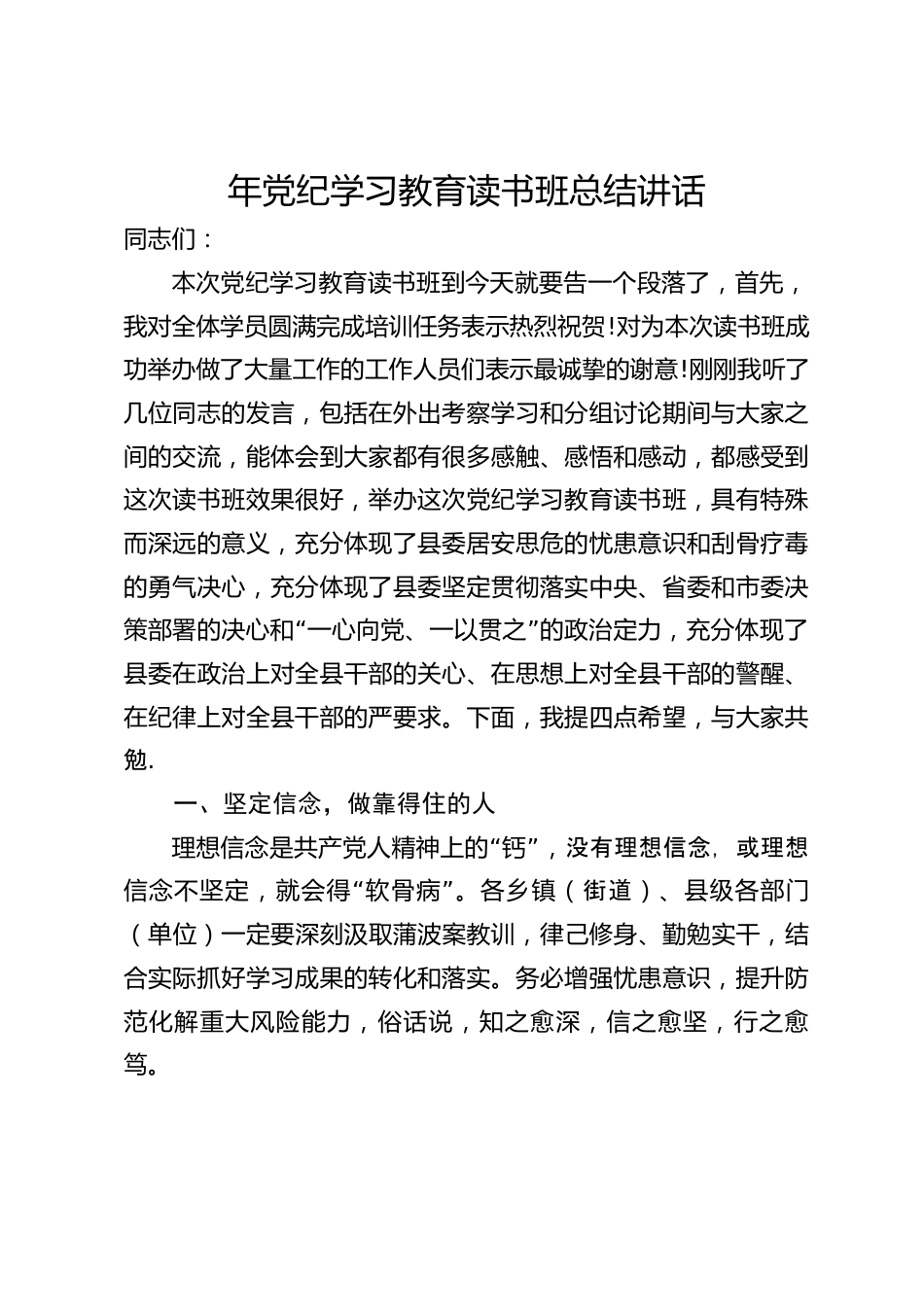 年党纪学习教育读书班总结讲话

同志们：

本次党纪学习教育读书班到今天就要告一个段落了，首先，我对全体学员圆满完成培训任务表示热烈祝贺!对为本次读书班成功举办做了大量工作的工作人员们表示最诚挚的谢意!刚刚我听了几位同志的发言，包括在外出考察学习和分组讨论期间与大家之间的交流，能体会到大家都有很多感触、感悟和感动，都感受到这次读书班效果很好，举办这次党纪学习教育读书班，具有特殊而深远的意义，充分体现了县委居安思危的忧患意识和刮骨疗毒的勇气决心，充分体现了县委坚定贯彻落实中央、省委和市委决策部署的决心和“一心向党、一以贯之”的政治定力，充分体现了县委在政治上对全县干部的关心、在思想上对全县干部的警醒、在纪律上对全县干部的严要求。下面，我提四点希望，与大家共勉.

一、坚定信念，做靠得住的人

理想信念是共产党人精神上的“钙”，没有理想信念，或理想信念不坚定，就会得“软骨病”。各乡镇（街道）、县级各部门（单位）一定要深刻汲取蒲波案教训，律己修身、勤勉实干，结合实际抓好学习成果的转化和落实。务必增强忧患意识，提升防范化解重大风险能力，俗话说，知之愈深，信之愈坚，行之愈笃。